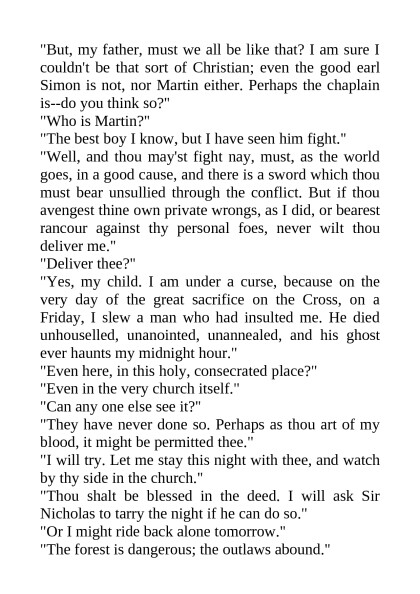 "But, my father, must we all be like that? I am sure I couldn't be that sort of Christian; even the good earl Simon is not, nor Martin either. Perhaps the chaplain is--do you think so?"

"Who is Martin?"

"The best boy I know, but I have seen him fight."

"Well, and thou may'st fight nay, must, as the world goes, in a good cause, and there is a sword which thou must bear unsullied through the conflict. But if thou avengest thine own private wrongs, as I did, or bearest rancour against thy personal foes, never wilt thou deliver me."

"Deliver thee?"

"Yes, my child. I am under a curse, because on the very day of the great sacrifice on the Cross, on a Friday, I slew a man who had insulted me. He died unhouselled, unanointed, unannealed, and his ghost ever haunts my midnight hour."

"Even here, in this holy, consecrated place?"

"Even in the very church itself."

"Can any one else see it?"

"They have never done so. Perhaps as thou art of my blood, it might be permitted thee."

"I will try. Let me stay this night with thee, and watch by thy side in the church."

"Thou shalt be blessed in the deed. I will ask Sir Nicholas to tarry the night if he can do so."

"Or I might ride back alone tomorrow."

"The forest is dangerous; the outlaws abound."